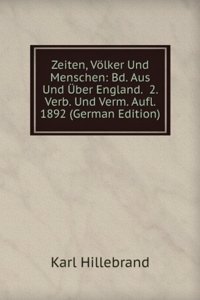 Zeiten, Völker Und Menschen: Bd. Aus Und Über England. 2. Verb. Und Verm. Aufl. 1892 (German Edition)

Karl Hillebrand